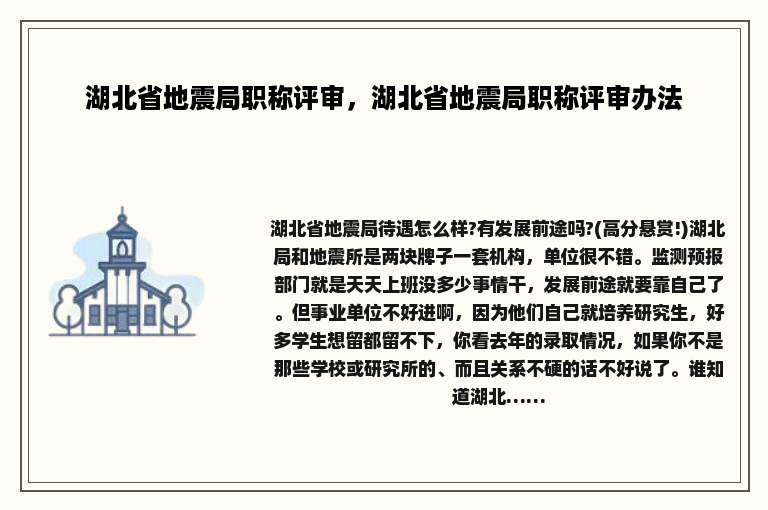 湖北省地震局职称评审，湖北省地震局职称评审办法

湖北省地震局待遇怎么样?有发展前途吗?(高分悬赏!)湖北局和地震所是两块牌子一套机构，单位很不错。监测预报部门就是天天上班没多少事情干，发展前途就要靠自己了。但事业单位不好进啊，因为他们自己就培养研究生，好多学生想留都留不下，你看去年的录取情况，如果你不是那些学校或研究所的、而且关系不硬的话不好说了。谁知道湖北......